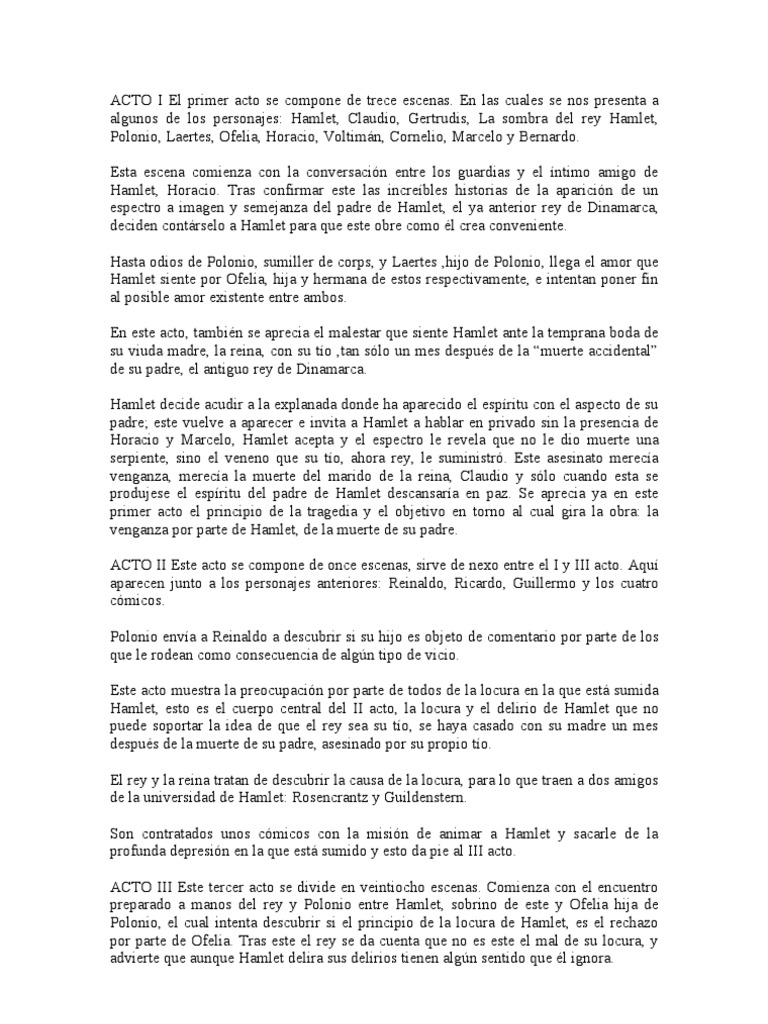 ACTO I El primer acto se compone de trece escenas. En las cuales se nos presenta a algunos de los personajes: Hamlet, Claudio, Gertrudis, La sombra del rey Hamlet, Polonio, Laertes, Ofelia, Horacio, Voltimán, Cornelio, Marcelo y Bernardo.

Esta escena comienza con la conversación entre los guardias y el íntimo amigo de Hamlet, Horacio. Tras confirmar este las increíbles historias de la aparición de un espectro a imagen y semejanza del padre de Hamlet, el ya anterior rey de Dinamarca, deciden contárselo a Hamlet para que este obre como él crea conveniente.

Hasta odios de Polonio, sumiller de corps, y Laertes ,hijo de Polonio, llega el amor que Hamlet siente por Ofelia, hija y hermana de estos respectivamente, e intentan poner fin al posible amor existente entre ambos.

En este acto, también se aprecia el malestar que siente Hamlet ante la temprana boda de su viuda madre, la reina, con su tío ,tan sólo un mes después de la "muerte accidental" de su padre, el antiguo rey de Dinamarca.

Hamlet decide acudir a la explanada donde ha aparecido el espíritu con el aspecto de su padre; este vuelve a aparecer e invita a Hamlet a hablar en privado sin la presencia de Horacio y Marcelo, Hamlet acepta y el espectro le revela que no le dio muerte una serpiente, sino el veneno que su tío, ahora rey, le suministró. Este asesinato merecía venganza, merecía la muerte del marido de la reina, Claudio y sólo cuando esta se produjese el espíritu del padre de Hamlet descansaría en paz. Se aprecia ya en este primer acto el principio de la tragedia y el objetivo en torno al cual gira la obra: la venganza por parte de Hamlet, de la muerte de su padre.

ACTO II Este acto se compone de once escenas, sirve de nexo entre el I y III acto. Aquí aparecen junto a los personajes anteriores: Reinaldo, Ricardo, Guillermo y los cuatro cómicos.

Polonio envía a Reinaldo a descubrir si su hijo es objeto de comentario por parte de los que le rodean como consecuencia de algún tipo de vicio.

Este acto muestra la preocupación por parte de todos de la locura en la que está sumida Hamlet, esto es el cuerpo central del II acto, la locura y el delirio de Hamlet que no puede soportar la idea de que el rey sea su tío, se haya casado con su madre un mes después de la muerte de su padre, asesinado por su propio tío.

El rey y la reina tratan de descubrir la causa de la locura, para lo que traen a dos amigos de la universidad de Hamlet: Rosencrantz y Guildenstern.

Son contratados unos cómicos con la misión de animar a Hamlet y sacarle de la profunda depresión en la que está sumido y esto da pie al III acto.

ACTO III Este tercer acto se divide en veintiocho escenas. Comienza con el encuentro preparado a manos del rey y Polonio entre Hamlet, sobrino de este y Ofelia hija de Polonio, el cual intenta descubrir si el principio de la locura de Hamlet, es el rechazo por parte de Ofelia. Tras este el rey se da cuenta que no es este el mal de su locura, y advierte que aunque Hamlet delira sus delirios tienen algún sentido que él ignora.